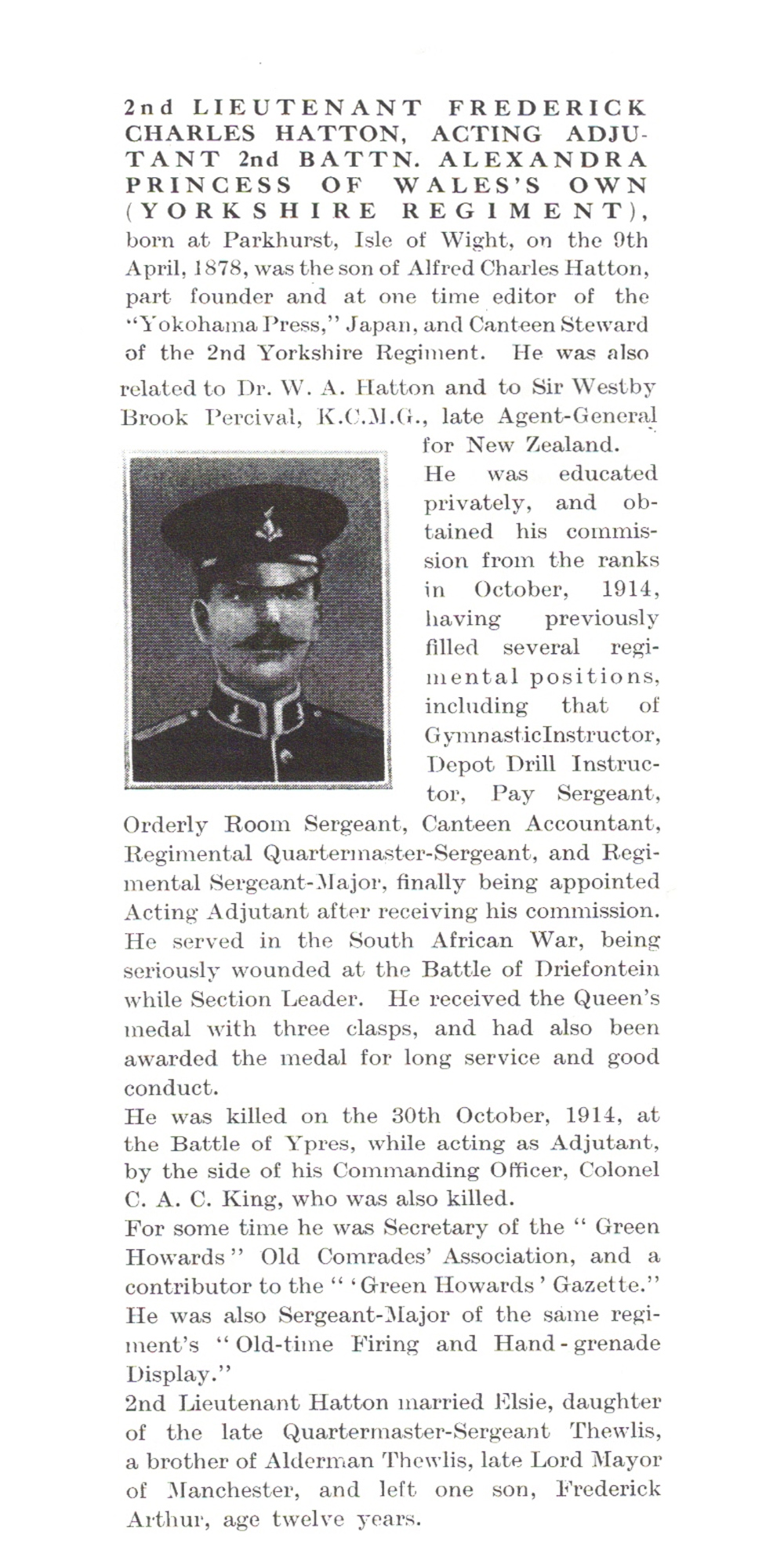 2nd LIEUTENANT FREDERICK CHARLES HATTON, ACTING ADJUTANT 2nd BATTN. ALEXANDRA PRINCESS OF WALES'S OWN (YORKSHIRE REGIMENT), born at Parkhurst, Isle of Wight, on the 9th April, 1878, was the son of Alfred Charles Hatton, part founder and at one time editor of the "Yokohama Press," Japan, and Canteen Steward of the 2nd Yorkshire Regiment. He was also related to Dr. W. A. Hatton and to Sir Westby Brook Percival, K.C.M.G., late Agent-General for New Zealand.

He was educated privately, and obtained his commission from the ranks in October, 1914, having previously filled several regimental positions, including that of GymnasticInstructor, Depot Drill Instructor, Pay Sergeant, Orderly Room Sergeant, Canteen Accountant, Regimental Quartermaster-Sergeant, and Regimental Sergeant-Major, finally being appointed Acting Adjutant after receiving his commission. He served in the South African War, being seriously wounded at the Battle of Driefontein while Section Leader. He received the Queen's medal with three clasps, and had also been awarded the medal for long service and good conduct.

He was killed on the 30th October, 1914, at the Battle of Ypres, while acting as Adjutant, by the side of his Commanding Officer, Colonel C. A. C. King, who was also killed.

For some time he was Secretary of the "Green Howards" Old Comrades' Association, and a contributor to the "'Green Howards' Gazette." He was also Sergeant-Major of the same regiment's "Old-time Firing and Hand-grenade Display."

2nd Lieutenant Hatton married Elsie, daughter of the late Quartermaster-Sergeant Thewlis, a brother of Alderman Thewlis, late Lord Mayor of Manchester, and left one son, Frederick Arthur, age twelve years.